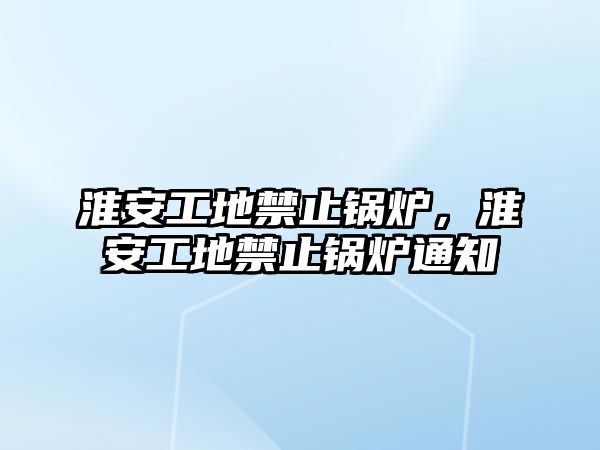 淮安工地禁止锅炉，淮安工地禁止锅炉通知